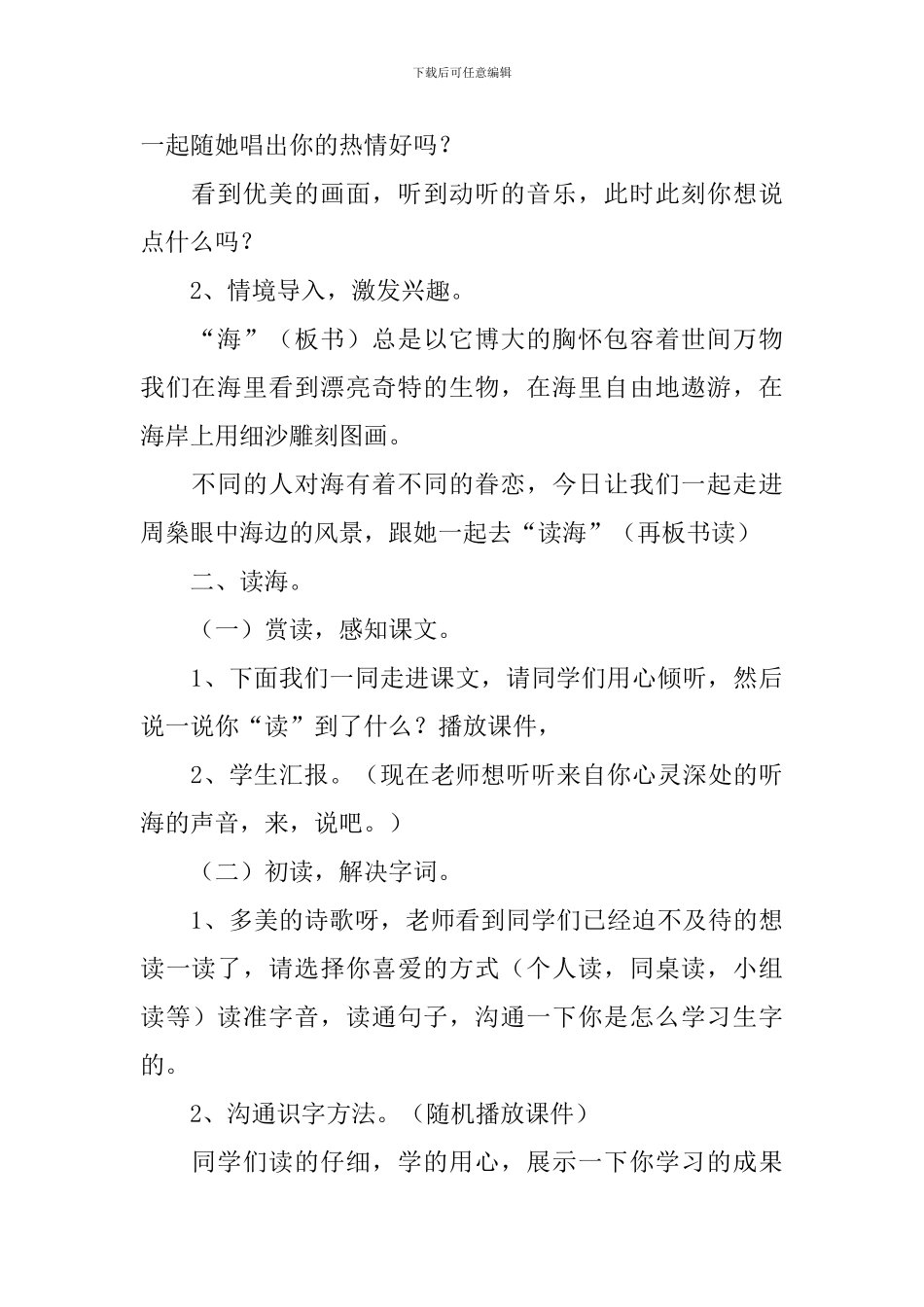 下载后可任意编辑

一起随她唱出你的热情好吗？

看到优美的画面，听到动听的音乐，此时此刻你想说点什么吗？

2、情境导入，激发兴趣。

“海”（板书）总是以它博大的胸怀包容着世间万物我们在海里看到漂亮奇特的生物，在海里自由地遨游，在海岸上用细沙雕刻图画。

不同的人对海有着不同的眷恋，今日让我们一起走进周桑眼中海边的风景，跟她一起去“读海”（再板书读）

二、读海。

（一）赏读，感知课文。

1、下面我们一同走进课文，请同学们用心倾听，然后说一说你“读”到了什么？播放课件，

2、学生汇报。（现在老师想听听来自你心灵深处的听海的声音，来，说吧。）

（二）初读，解决字词。

1、多美的诗歌呀，老师看到同学们已经迫不及待的想读一读了，请选择你喜爱的方式（个人读，同桌读，小组读等）读准字音，读通句子，沟通一下你是怎么学习生字的。

2、沟通识字方法。（随机播放课件）

同学们读的仔细，学的用心，展示一下你学习的成果